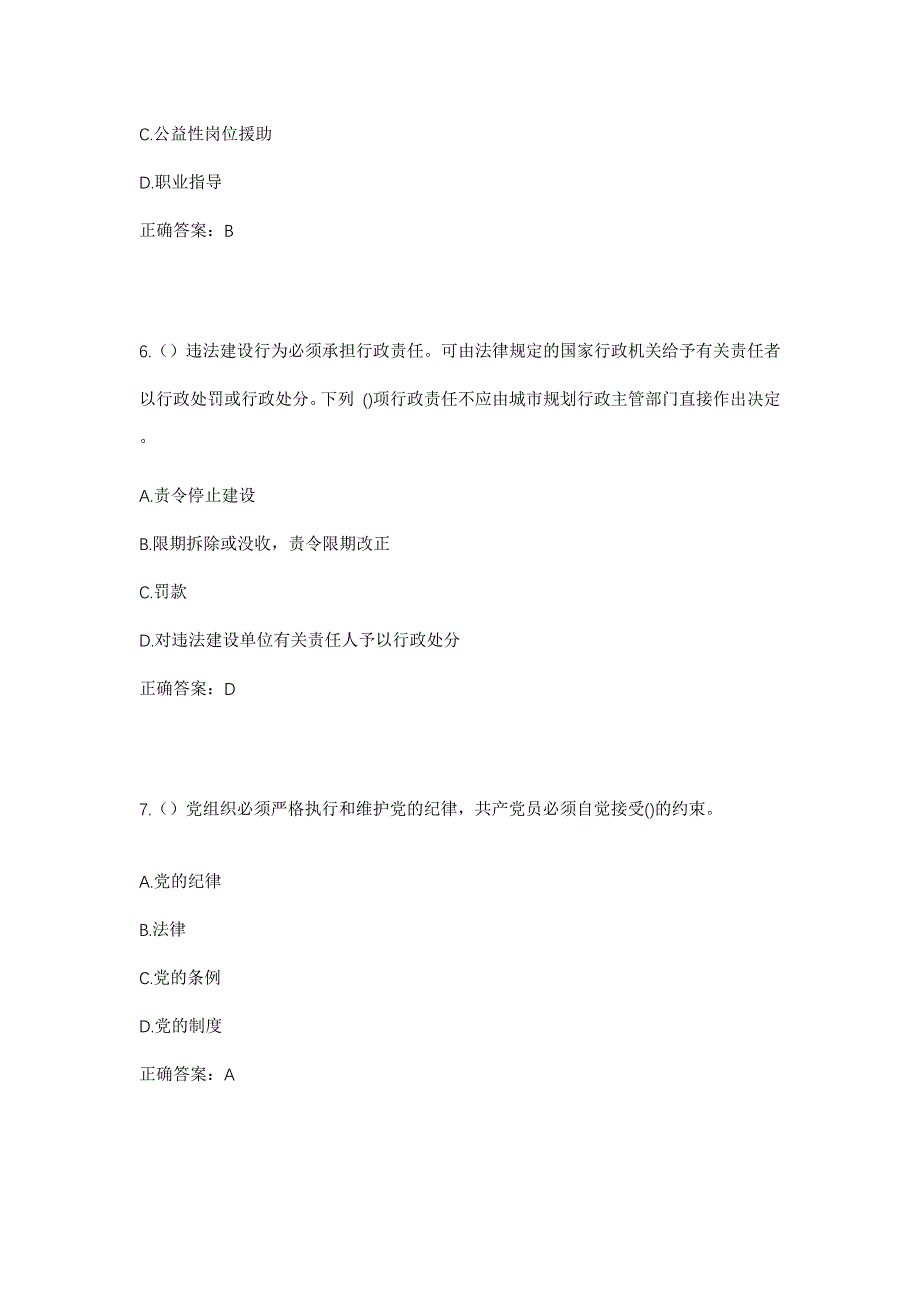 C.公益性岗位援助

D.职业指导

正确答案：B

6.（）违法建设行为必须承担行政责任。可由法律规定的国家行政机关给予有关责任者以行政处罚或行政处分。下列 ()项行政责任不应由城市规划行政主管部门直接作出决定。

A.责令停止建设

B.限期拆除或没收，责令限期改正

C.罚款

D.对违法建设单位有关责任人予以行政处分

正确答案：D

7.（）党组织必须严格执行和维护党的纪律，共产党员必须自觉接受()的约束。

A.党的纪律

B.法律

C.党的条例

D.党的制度

正确答案：A